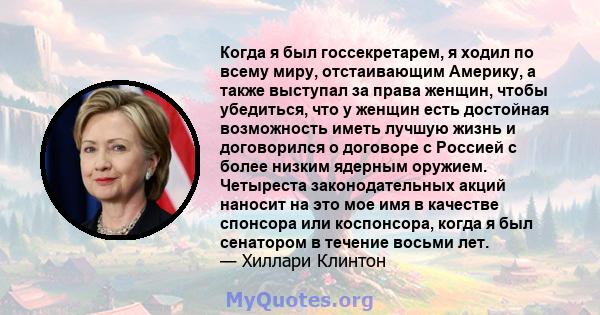 Когда я был госсекретарем, я ходил по всему миру, отстаивающим Америку, а также выступал за права женщин, чтобы убедиться, что у женщин есть достойная возможность иметь лучшую жизнь и договорился о договоре с Россией с более низким ядерным оружием. Четыреста законодательных акций наносит на это мое имя в качестве спонсора или коспонсора, когда я был сенатором в течение восьми лет.
— Хиллари Клинтон

MyQuotes.org